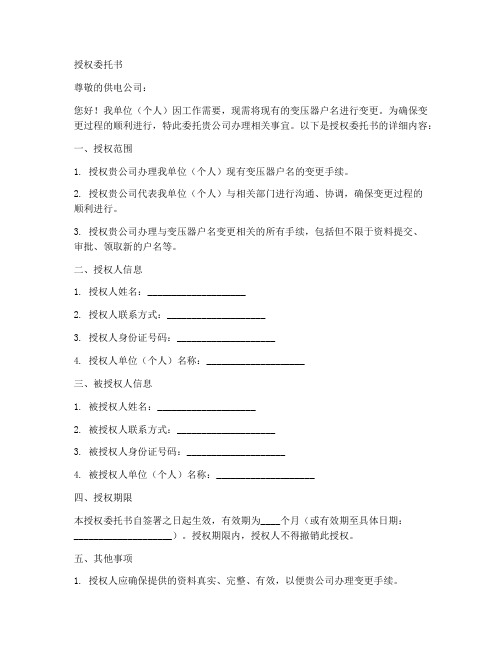 授权委托书

尊敬的供电公司：

您好！我单位（个人）因工作需要，现需将现有的变压器户名进行变更。为确保变更过程的顺利进行，特此委托贵公司办理相关事宜。以下是授权委托书的详细内容：

一、授权范围

1. 授权贵公司办理我单位（个人）现有变压器户名的变更手续。

2. 授权贵公司代表我单位（个人）与相关部门进行沟通、协调，确保变更过程的顺利进行。

3. 授权贵公司办理与变压器户名变更相关的所有手续，包括但不限于资料提交、审批、领取新的户名等。

二、授权人信息

1. 授权人姓名：____________________

2. 授权人联系方式：____________________

3. 授权人身份证号码：____________________

4. 授权人单位（个人）名称：____________________

三、被授权人信息

1. 被授权人姓名：____________________

2. 被授权人联系方式：____________________

3. 被授权人身份证号码：____________________

4. 被授权人单位（个人）名称：____________________

四、授权期限

本授权委托书自签署之日起生效，有效期为____个月（或有效期至具体日期：____________________）。授权期限内，授权人不得撤销此授权。

五、其他事项

1. 授权人应确保提供的资料真实、完整、有效，以便贵公司办理变更手续。